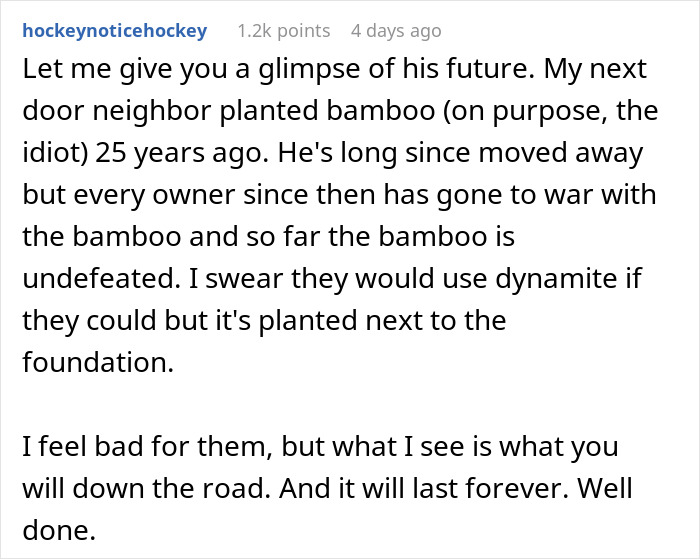 hockeynoticehockey 1.2k points 4 days ago

Let me give you a glimpse of his future. My next door neighbor planted bamboo (on purpose, the idiot) 25 years ago. He's long since moved away but every owner since then has gone to war with the bamboo and so far the bamboo is undefeated. I swear they would use dynamite if they could but it's planted next to the foundation.

I feel bad for them, but what I see is what you will down the road. And it will last forever. Well done.